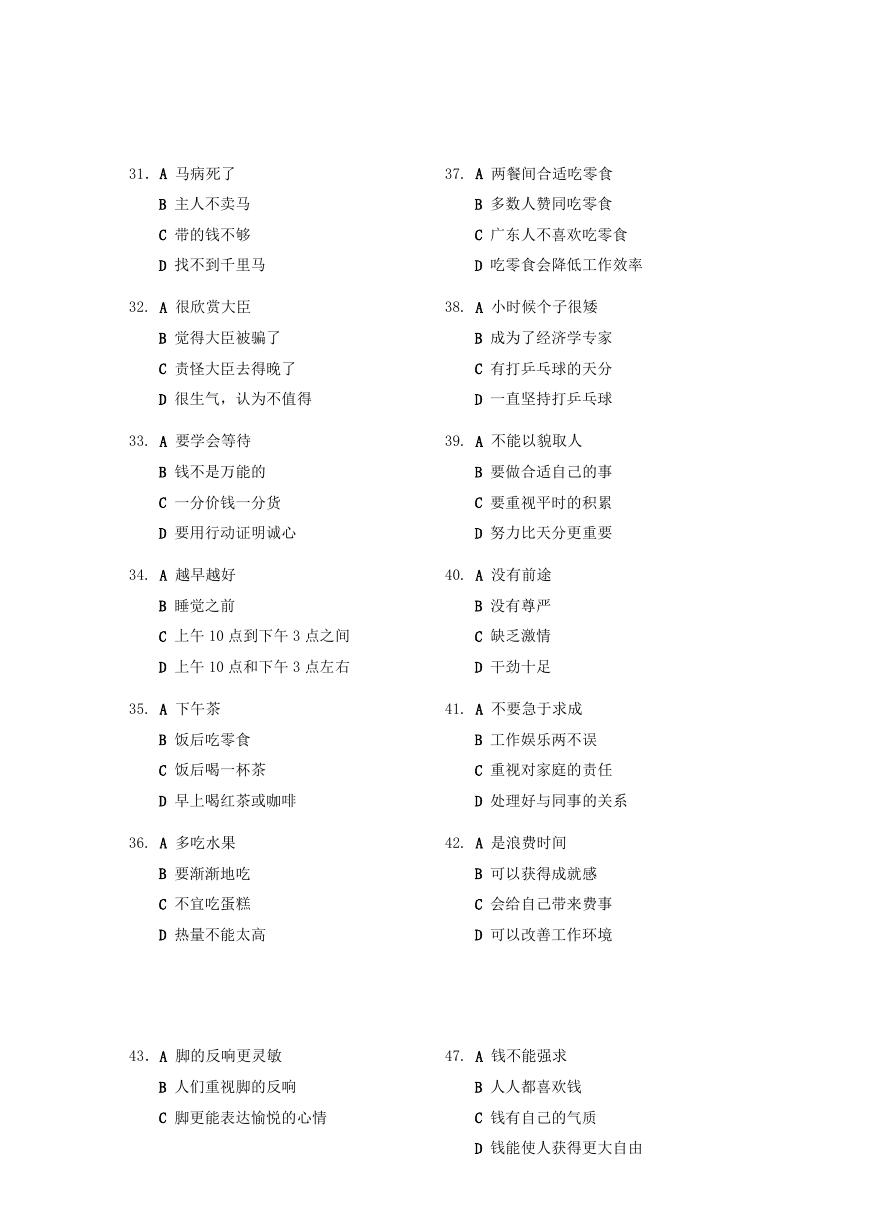 31. A 马病死了
B 主人不卖马
C 带的钱不够
D 找不到千里马

32. A 很欣赏大臣
B 觉得大臣被骗了
C 责怪大臣去得晚了
D 很生气，认为不值得

33. A 要学会等待
B 钱不是万能的
C 一分价钱一分货
D 要用行动证明诚心

34. A 越早越好
B 睡觉之前
C 上午 10 点到下午 3 点之间
D 上午 10 点和下午 3 点左右

35. A 下午茶
B 饭后吃零食
C 饭后喝一杯茶
D 早上喝红茶或咖啡

36. A 多吃水果
B 要渐渐地吃
C 不宜吃蛋糕
D 热量不能太高

37. A 两餐间合适吃零食
B 多数人赞同吃零食
C 广东人不喜欢吃零食
D 吃零食会降低工作效率

38. A 小时候个子很矮
B 成为了经济学专家
C 有打乒乓球的天分
D 一直坚持打乒乓球

39. A 不能以貌取人
B 要做合适自己的事
C 要重视平时的积累
D 努力比天分更重要

40. A 没有前途
B 没有尊严
C 缺乏激情
D 干劲十足

41. A 不要急于求成
B 工作娱乐两不误
C 重视对家庭的责任
D 处理好与同事的关系

42. A 是浪费时间
B 可以获得成就感
C 会给自己带来费事
D 可以改善工作环境

43. A 脚的反响更灵敏
B 人们重视脚的反响
C 脚更能表达愉悦的心情

47. A 钱不能强求
B 人人都喜欢钱
C 钱有自己的气质
D 钱能使人获得更大自由